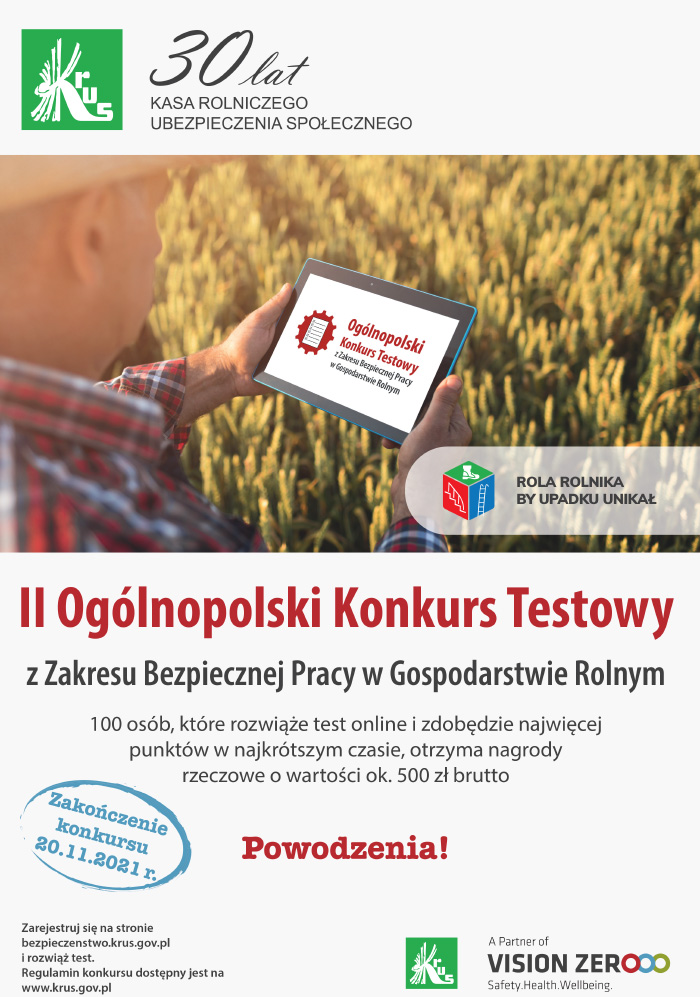 KRUS

30 lat
KASA ROLNICZEGO
UBEZPIECZENIA SPOŁECZNEGO

Ogólnopolski Konkurs Testowy
z Zakresu Bezpiecznej Pracy w Gospodarstwie Rolnym

ROLA ROLNIKA
BY UPADKU UNIKAŁ

II Ogólnopolski Konkurs Testowy

z Zakresu Bezpiecznej Pracy w Gospodarstwie Rolnym

100 osób, które rozwiąże test online i zdobędzie najwięcej punktów w najkrótszym czasie, otrzyma nagrody rzeczowe o wartości ok. 500 zł brutto

Zakończenie konkursu 20.11.2021 r.

Powodzenia!

Zarejestruj się na stronie bezpieczenstwo.krus.gov.pl i rozwiąż test.
Regulamin konkursu dostępny jest na www.krus.gov.pl

KRUS

A Partner of
VISION ZERO
Safety.Health.Wellbeing.